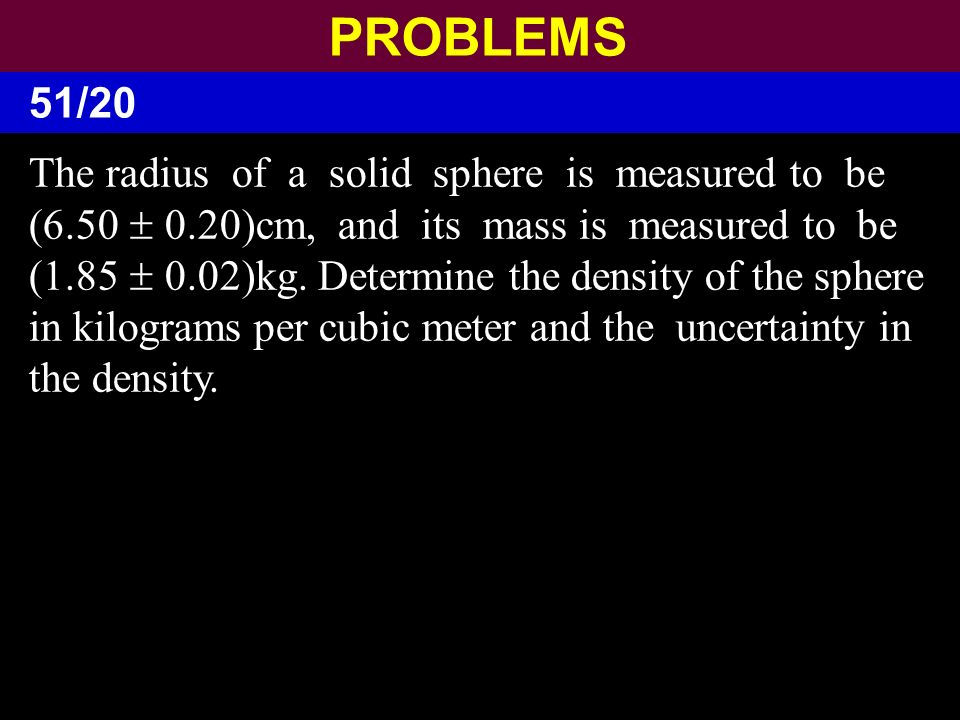 PROBLEMS

51/20

The radius of a solid sphere is measured to be $(6.50 \pm 0.20)$cm, and its mass is measured to be $(1.85 \pm 0.02)$kg. Determine the density of the sphere in kilograms per cubic meter and the uncertainty in the density.